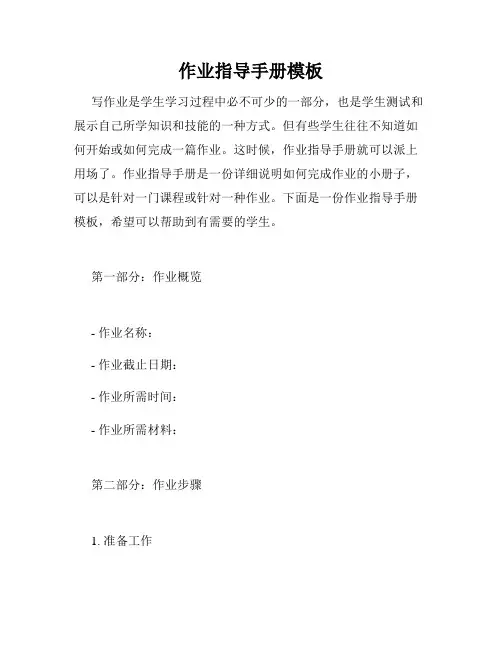 作业指导手册模板

写作业是学生学习过程中必不可少的一部分，也是学生测试和展示自己所学知识和技能的一种方式。但有些学生往往不知道如何开始或如何完成一篇作业。这时候，作业指导手册就可以派上用场了。作业指导手册是一份详细说明如何完成作业的小册子，可以是针对一门课程或针对一种作业。下面是一份作业指导手册模板，希望可以帮助到有需要的学生。

第一部分：作业概览

- 作业名称：

- 作业截止日期：

- 作业所需时间：

- 作业所需材料：

第二部分：作业步骤

1. 准备工作